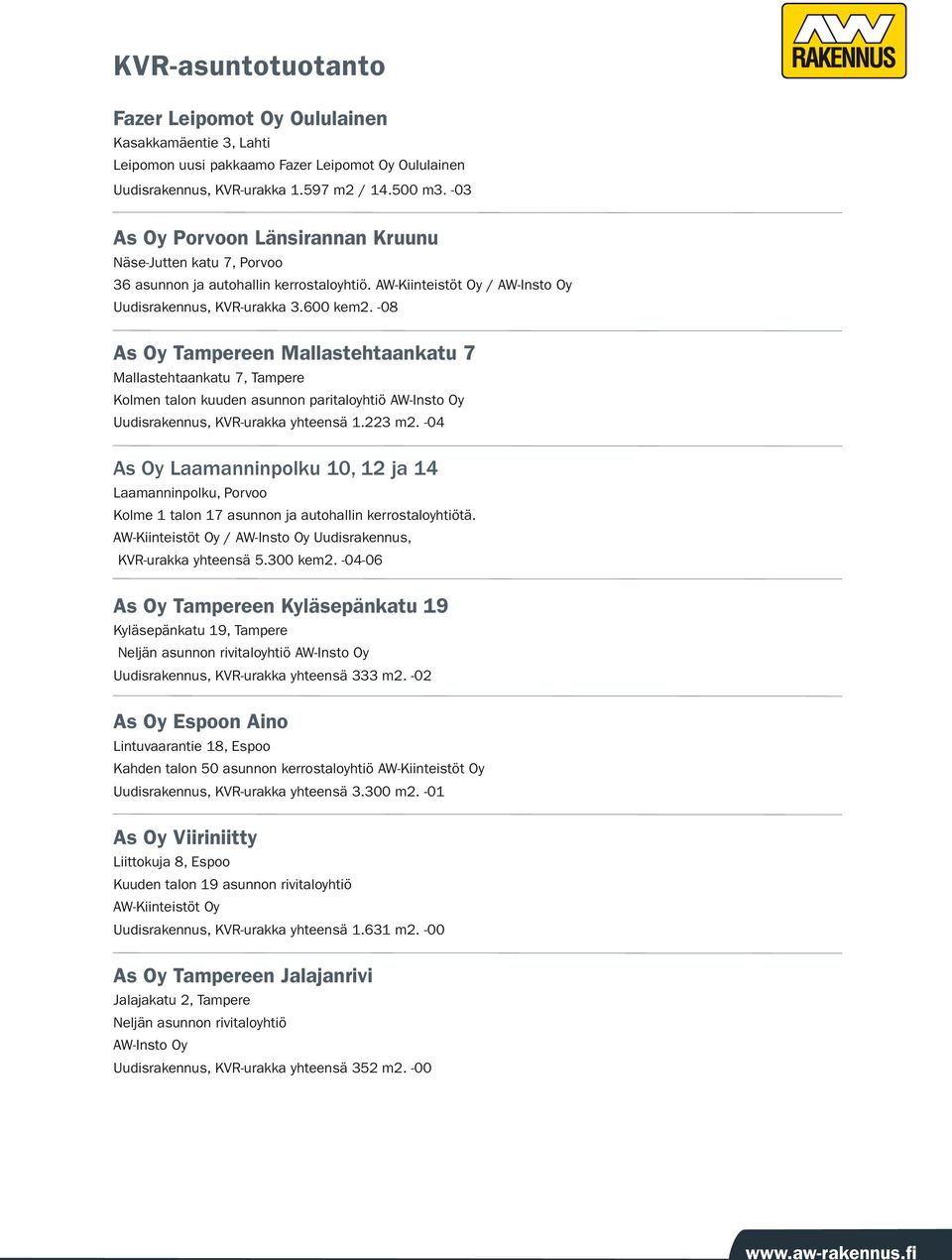 KVR-asuntotuotanto

AW RAKENNUS

Fazer Leipomot Oy Oululainen
Kasakkamäentie 3, Lahti
Leipomon uusi pakkaamo Fazer Leipomot Oy Oululainen
Uudisrakennus, KVR-urakka 1.597 m2 / 14.500 m3. -03

As Oy Porvoon Länsirannan Kruunu
Näse-Jutten katu 7, Porvoo
36 asunnon ja autohallin kerrostaloyhtiö. AW-Kiinteistöt Oy / AW-Insto Oy
Uudisrakennus, KVR-urakka 3.600 kem2. -08

As Oy Tampereen Mallastehtaankatu 7
Mallastehtaankatu 7, Tampere
Kolmen talon kuuden asunnon paritaloyhtiö AW-Insto Oy
Uudisrakennus, KVR-urakka yhteensä 1.223 m2. -04

As Oy Laamanninpolku 10, 12 ja 14
Laamanninpolku, Porvoo
Kolme 1 talon 17 asunnon ja autohallin kerrostaloyhtiötä.
AW-Kiinteistöt Oy / AW-Insto Oy Uudisrakennus,
KVR-urakka yhteensä 5.300 kem2. -04-06

As Oy Tampereen Kyläsepänkatu 19
Kyläsepänkatu 19, Tampere
Neljän asunnon rivitaloyhtiö AW-Insto Oy
Uudisrakennus, KVR-urakka yhteensä 333 m2. -02

As Oy Espoon Aino
Lintuvaarantie 18, Espoo
Kahden talon 50 asunnon kerrostaloyhtiö AW-Kiinteistöt Oy
Uudisrakennus, KVR-urakka yhteensä 3.300 m2. -01

As Oy Viiriniitty
Liittokuja 8, Espoo
Kuuden talon 19 asunnon rivitaloyhtiö
AW-Kiinteistöt Oy
Uudisrakennus, KVR-urakka yhteensä 1.631 m2. -00

As Oy Tampereen Jalajanrivi
Jalajakatu 2, Tampere
Neljän asunnon rivitaloyhtiö
AW-Insto Oy
Uudisrakennus, KVR-urakka yhteensä 352 m2. -00

www.aw-rakennus.fi